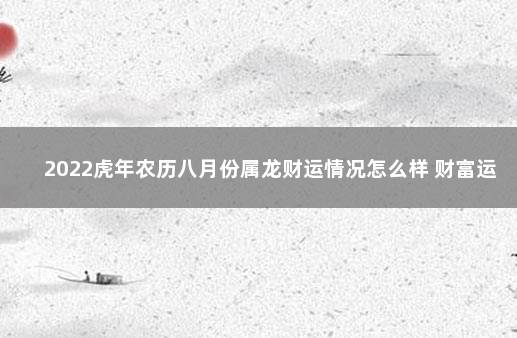 2022虎年农历八月份属龙财运情况怎么样 财富运